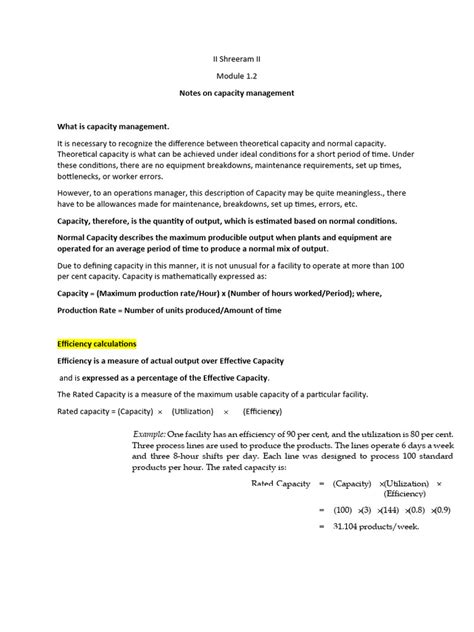 II Shreeram II

Module 1.2

Notes on capacity management

What is capacity management.

It is necessary to recognize the difference between theoretical capacity and normal capacity. Theoretical capacity is what can be achieved under ideal conditions for a short period of time. Under these conditions, there are no equipment breakdowns, maintenance requirements, set up times, bottlenecks, or worker errors.

However, to an operations manager, this description of Capacity may be quite meaningless., there have to be allowances made for maintenance, breakdowns, set up times, errors, etc.

Capacity, therefore, is the quantity of output, which is estimated based on normal conditions.

Normal Capacity describes the maximum producible output when plants and equipment are operated for an average period of time to produce a normal mix of output.

Due to defining capacity in this manner, it is not unusual for a facility to operate at more than 100 per cent capacity. Capacity is mathematically expressed as:

Capacity = (Maximum production rate/Hour) x (Number of hours worked/Period); where,

Production Rate = Number of units produced/Amount of time

Efficiency calculations

Efficiency is a measure of actual output over Effective Capacity

and is expressed as a percentage of the Effective Capacity.

The Rated Capacity is a measure of the maximum usable capacity of a particular facility.

Rated capacity = (Capacity) × (Utilization) × (Efficiency)

Example: One facility has an efficiency of 90 per cent, and the utilization is 80 per cent. Three process lines are used to produce the products. The lines operate 6 days a week and three 8-hour shifts per day. Each line was designed to process 100 standard products per hour. The rated capacity is:

Rated Capacity = (Capacity) ×(Utilization) × (Efficiency)

= (100) ×(3) ×(144) ×(0.8) ×(0.9)

= 31.104 products/week.